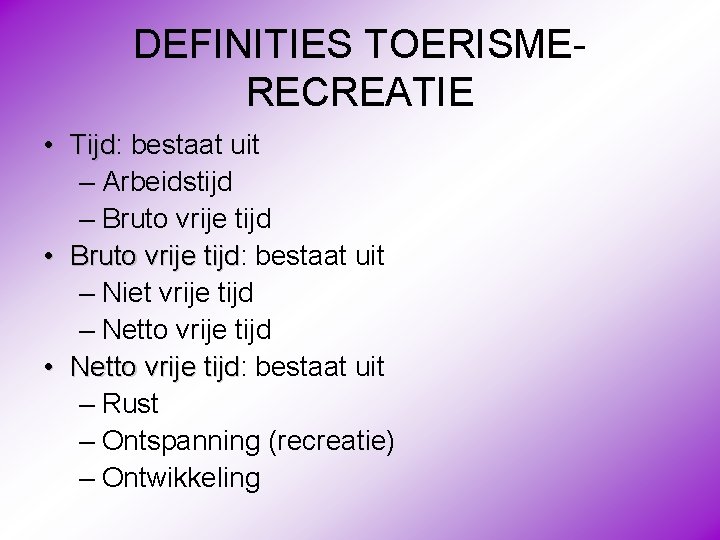 DEFINITIES TOERISME-RECREATIE

• Tijd: bestaat uit
– Arbeidstijd
– Bruto vrije tijd
• Bruto vrije tijd: bestaat uit
– Niet vrije tijd
– Netto vrije tijd
• Netto vrije tijd: bestaat uit
– Rust
– Ontspanning (recreatie)
– Ontwikkeling